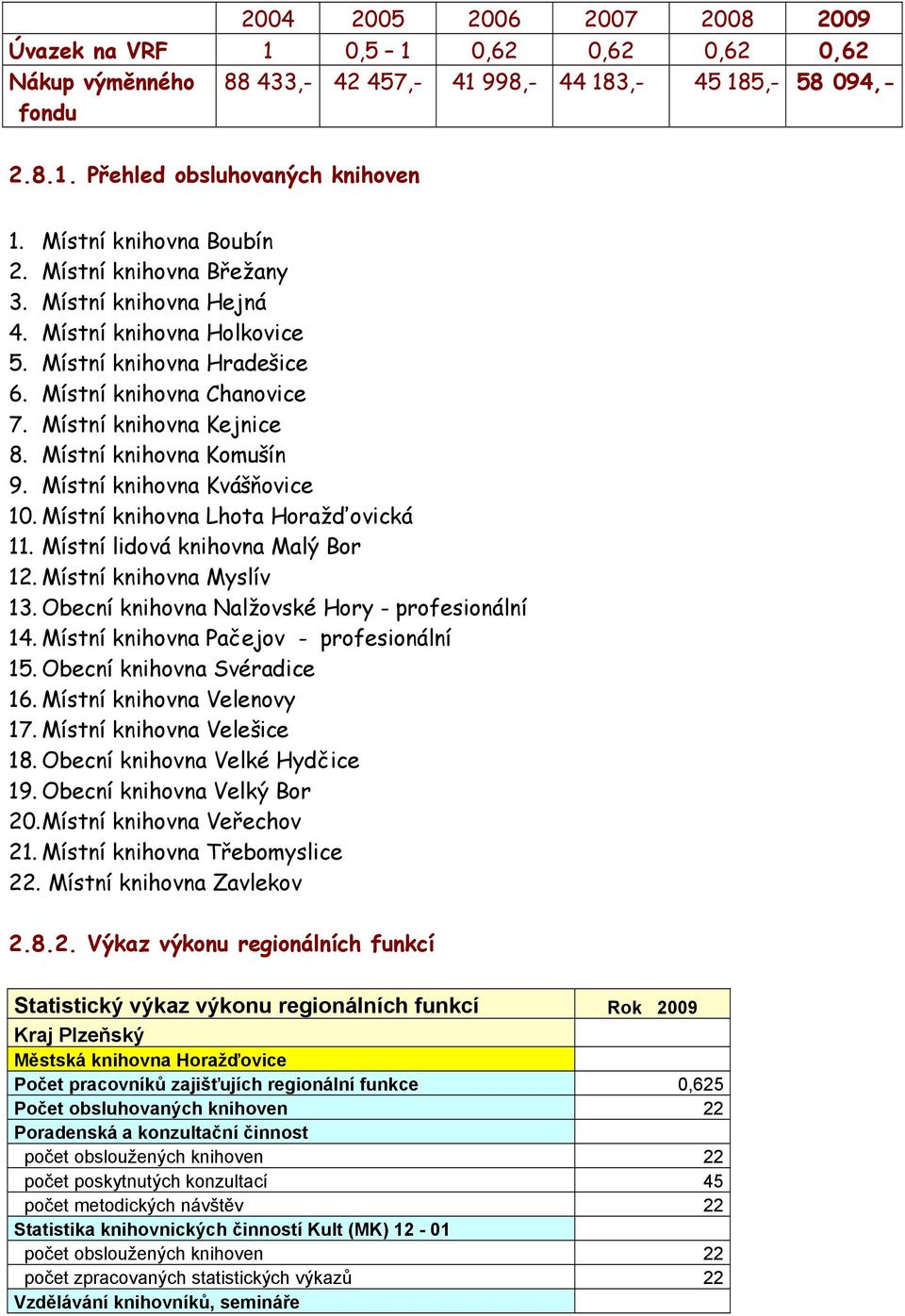 | | 2004 | 2005 | 2006 | 2007 | 2008 | 2009 |
|---|---|---|---|---|---|---|
| Úvazek na VRF | 1 | 0,5 – 1 | 0,62 | 0,62 | 0,62 | 0,62 |
| Nákup výměnného fondu | 88 433,- | 42 457,- | 41 998,- | 44 183,- | 45 185,- | 58 094,- |

2.8.1. Přehled obsluhovaných knihoven

1. Místní knihovna Boubín
2. Místní knihovna Břežany
3. Místní knihovna Hejná
4. Místní knihovna Holkovice
5. Místní knihovna Hradešice
6. Místní knihovna Chanovice
7. Místní knihovna Kejnice
8. Místní knihovna Komušín
9. Místní knihovna Kvášňovice
10. Místní knihovna Lhota Horažďovická
11. Místní lidová knihovna Malý Bor
12. Místní knihovna Myslív
13. Obecní knihovna Nalžovské Hory - profesionální
14. Místní knihovna Pačejov - profesionální
15. Obecní knihovna Svéradice
16. Místní knihovna Velenovy
17. Místní knihovna Velešice
18. Obecní knihovna Velké Hydčice
19. Obecní knihovna Velký Bor
20. Místní knihovna Veřechov
21. Místní knihovna Třebomyslice
22. Místní knihovna Zavlekov

2.8.2. Výkaz výkonu regionálních funkcí

| Statistický výkaz výkonu regionálních funkcí | Rok 2009 |
|---|---|
| Kraj Plzeňský | |
| Městská knihovna Horažďovice | |
| Počet pracovníků zajišťujích regionální funkce | 0,625 |
| Počet obsluhovaných knihoven | 22 |
| Poradenská a konzultační činnost | |
| počet obsloužených knihoven | 22 |
| počet poskytnutých konzultací | 45 |
| počet metodických návštěv | 22 |
| Statistika knihovnických činností Kult (MK) 12 - 01 | |
| počet obsloužených knihoven | 22 |
| počet zpracovaných statistických výkazů | 22 |
| Vzdělávání knihovníků, semináře | |